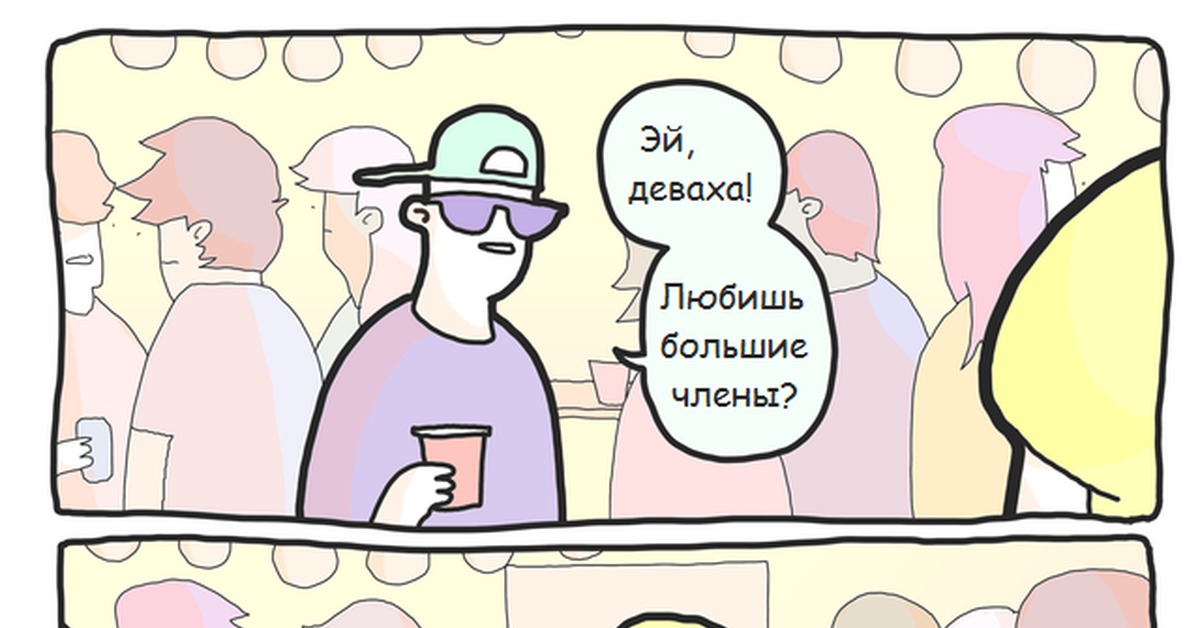 Эй, деваха!

Любишь большие члены?